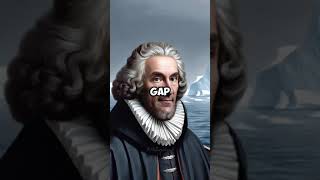 GAP